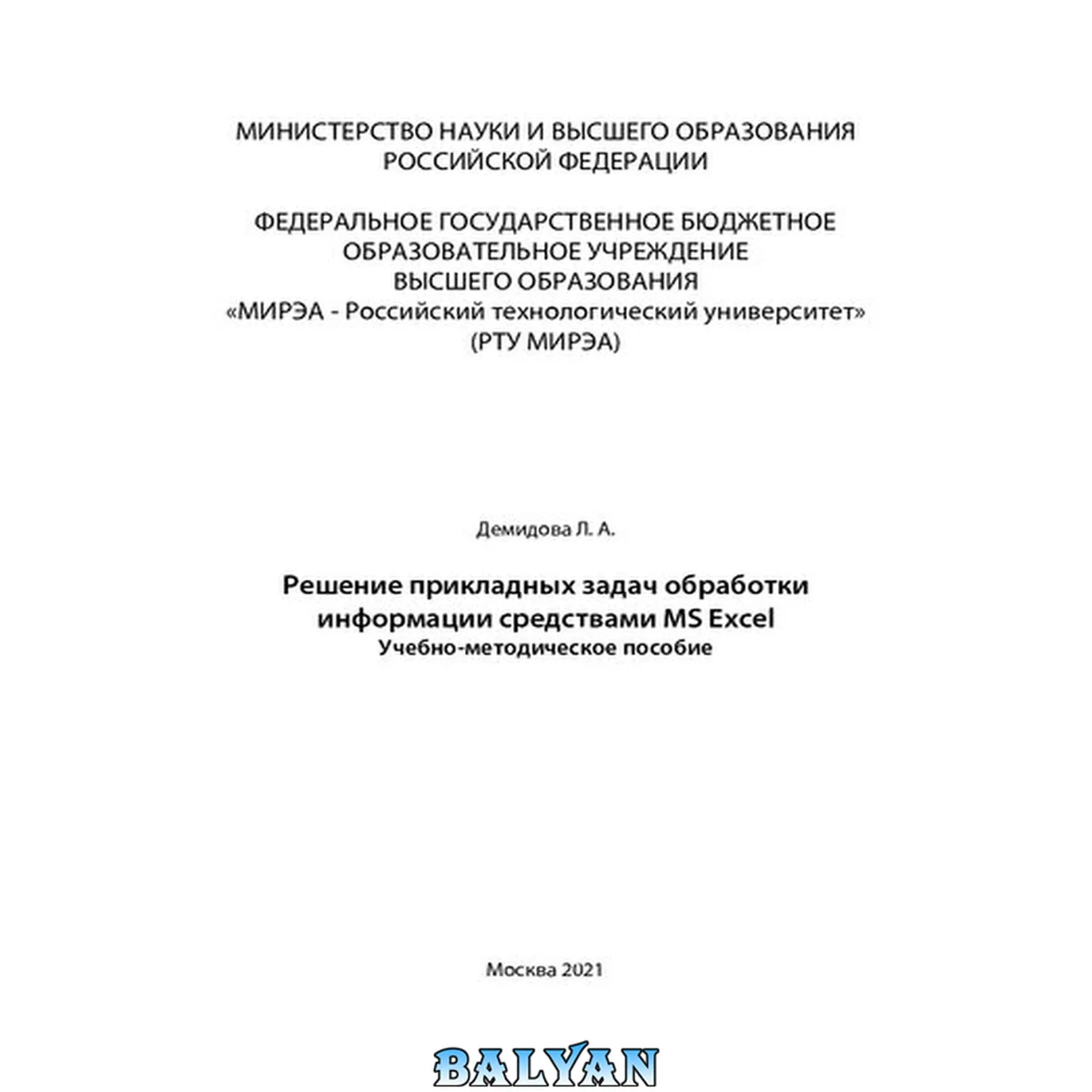 МИНИСТЕРСТВО НАУКИ И ВЫСШЕГО ОБРАЗОВАНИЯ
РОССИЙСКОЙ ФЕДЕРАЦИИ

ФЕДЕРАЛЬНОЕ ГОСУДАРСТВЕННОЕ БЮДЖЕТНОЕ
ОБРАЗОВАТЕЛЬНОЕ УЧРЕЖДЕНИЕ
ВЫСШЕГО ОБРАЗОВАНИЯ
«МИРЭА - Российский технологический университет»
(РТУ МИРЭА)

Демидова Л. А.

Решение прикладных задач обработки
информации средствами MS Excel
Учебно-методическое пособие

Москва 2021

BALYAN